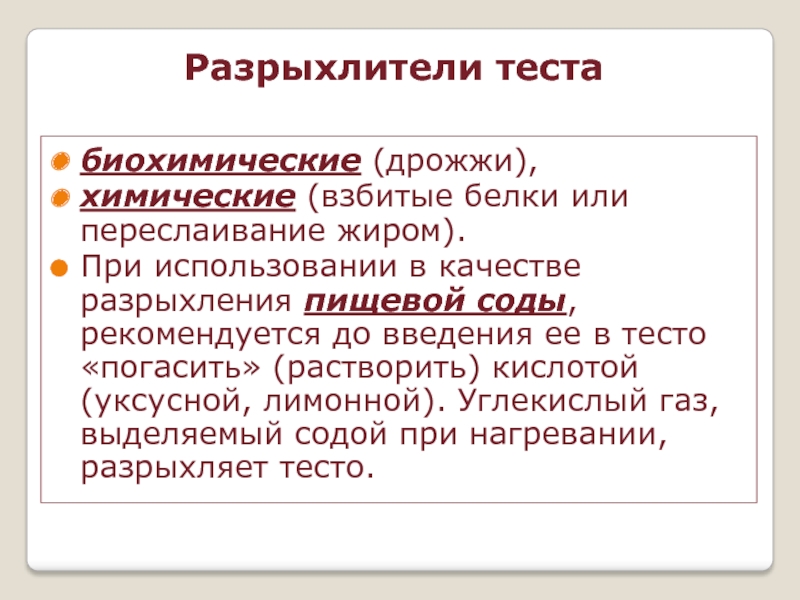 Разрыхлители теста

биохимические (дрожжи),

химические (взбитые белки или переслаивание жиром).

При использовании в качестве разрыхления пищевой соды, рекомендуется до введения ее в тесто «погасить» (растворить) кислотой (уксусной, лимонной). Углекислый газ, выделяемый содой при нагревании, разрыхляет тесто.